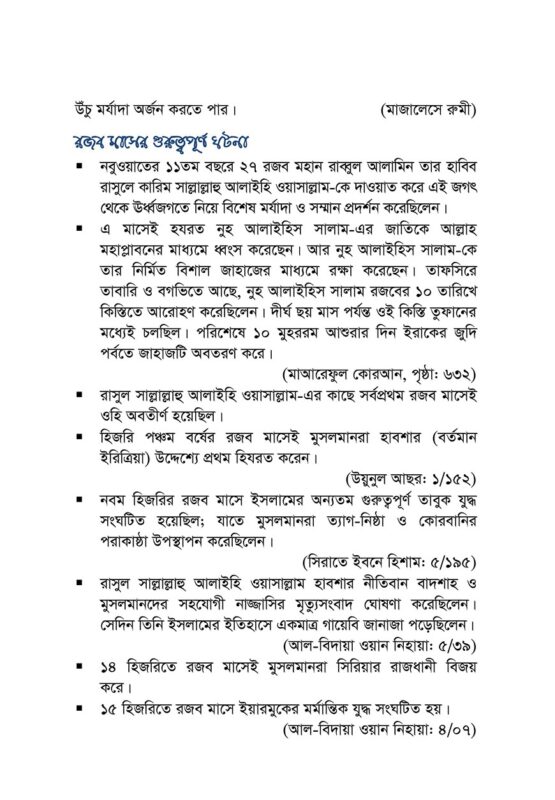 উঁচু মর্যাদা অর্জন করতে পার। (মাজালেসে রুমী)

রজব মাসের গুরুত্বপূর্ণ ঘটনা

▪ নবুওয়াতের ১১তম বছরে ২৭ রজব মহান রাব্বুল আলামিন তার হাবিব রাসুলে কারিম সাল্লাল্লাহু আলাইহি ওয়াসাল্লাম-কে দাওয়াত করে এই জগৎ থেকে উর্ধ্বজগতে নিয়ে বিশেষ মর্যাদা ও সম্মান প্রদর্শন করেছিলেন।

▪ এ মাসেই হযরত নুহ আলাইহিস সালাম-এর জাতিকে আল্লাহ মহাপ্লাবনের মাধ্যমে ধ্বংস করেছেন। আর নুহ আলাইহিস সালাম-কে তার নির্মিত বিশাল জাহাজের মাধ্যমে রক্ষা করেছেন। তাফসিরে তাবারি ও বগভিতে আছে, নুহ আলাইহিস সালাম রজবের ১০ তারিখে কিস্তিতে আরোহণ করেছিলেন। দীর্ঘ ছয় মাস পর্যন্ত ওই কিস্তি তুফানের মধ্যেই চলছিল। পরিশেষে ১০ মুহররম আশুরার দিন ইরাকের জুদি পর্বতে জাহাজটি অবতরণ করে।

(মাআরেফুল কোরআন, পৃষ্ঠা: ৬৩২)

▪ রাসুল সাল্লাল্লাহু আলাইহি ওয়াসাল্লাম-এর কাছে সর্বপ্রথম রজব মাসেই ওহি অবতীর্ণ হয়েছিল।

▪ হিজরি পঞ্চম বর্ষের রজব মাসেই মুসলমানরা হাবশার (বর্তমান ইরিত্রিয়া) উদ্দেশ্যে প্রথম হিযরত করেন।

(উয়ুনুল আছর: ১/১৫২)

▪ নবম হিজরির রজব মাসে ইসলামের অন্যতম গুরুত্বপূর্ণ তাবুক যুদ্ধ সংঘটিত হয়েছিল; যাতে মুসলমানরা ত্যাগ-নিষ্ঠা ও কোরবানির পরাকাষ্ঠা উপস্থাপন করেছিলেন।

(সিরাতে ইবনে হিশাম: ৫/১৯৫)

▪ রাসুল সাল্লাল্লাহু আলাইহি ওয়াসাল্লাম হাবশার নীতিবান বাদশাহ ও মুসলমানদের সহযোগী নাজ্জাসির মৃত্যুসংবাদ ঘোষণা করেছিলেন। সেদিন তিনি ইসলামের ইতিহাসে একমাত্র গায়েবি জানাজা পড়েছিলেন।

(আল-বিদায়া ওয়ান নিহায়া: ৫/৩৯)

▪ ১৪ হিজরিতে রজব মাসেই মুসলমানরা সিরিয়ার রাজধানী বিজয় করে।

▪ ১৫ হিজরিতে রজব মাসে ইয়ারমুকের মর্মান্তিক যুদ্ধ সংঘটিত হয়।

(আল-বিদায়া ওয়ান নিহায়া: ৪/০৭)